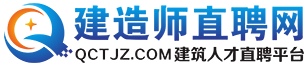 建造师直聘网
QCTJZ.COM 建筑人才直聘平台